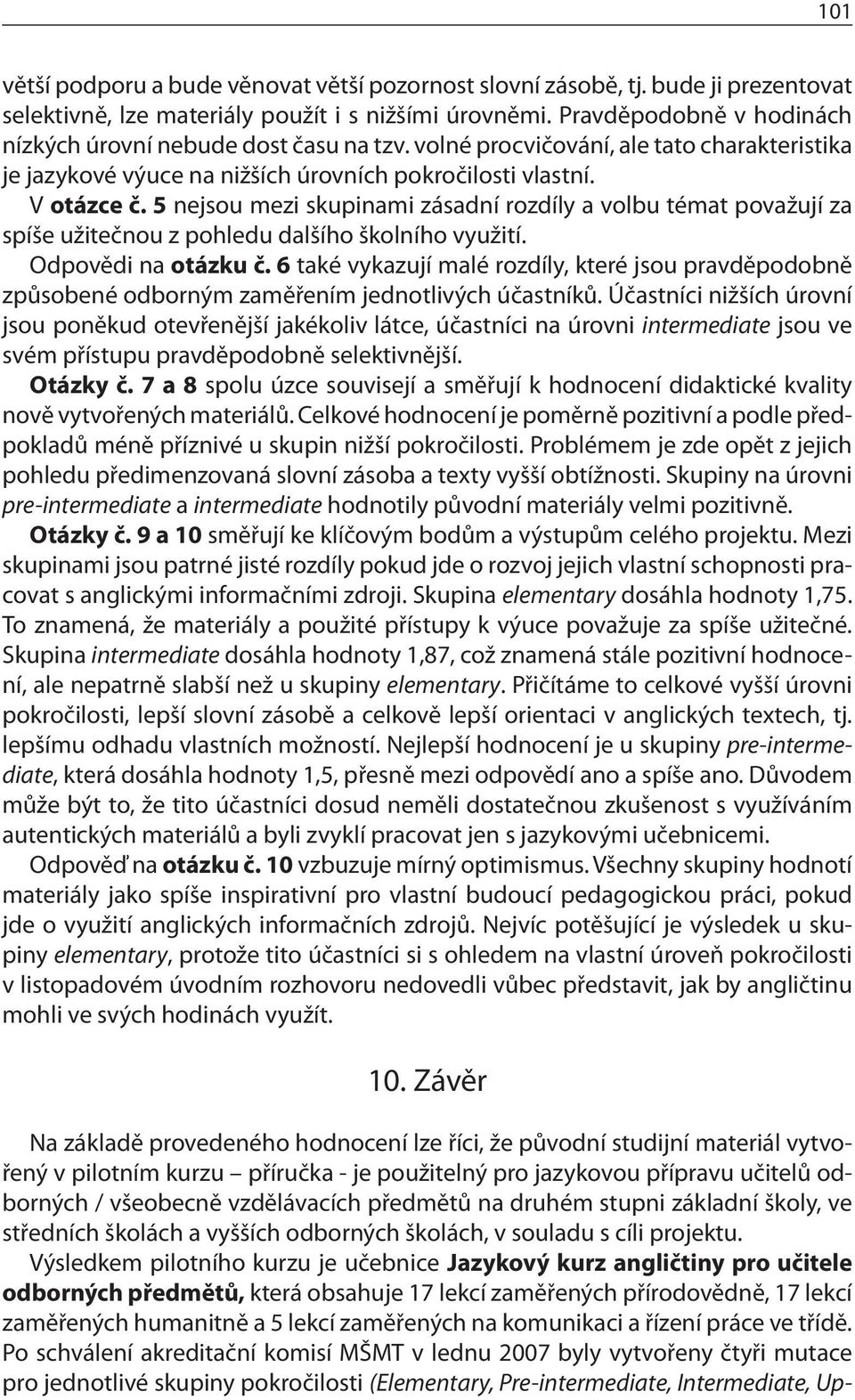 101

větší podporu a bude věnovat větší pozornost slovní zásobě, tj. bude ji prezentovat selektivně, lze materiály použít i s nižšími úrovněmi. Pravděpodobně v hodinách nízkých úrovní nebude dost času na tzv. volné procvičování, ale tato charakteristika je jazykové výuce na nižších úrovních pokročilosti vlastní.

V otázce č. 5 nejsou mezi skupinami zásadní rozdíly a volbu témat považují za spíše užitečnou z pohledu dalšího školního využití.

Odpovědi na otázku č. 6 také vykazují malé rozdíly, které jsou pravděpodobně způsobené odborným zaměřením jednotlivých účastníků. Účastníci nižších úrovní jsou poněkud otevřenější jakékoliv látce, účastníci na úrovni intermediate jsou ve svém přístupu pravděpodobně selektivnější.

Otázky č. 7 a 8 spolu úzce souvisejí a směřují k hodnocení didaktické kvality nově vytvořených materiálů. Celkové hodnocení je poměrně pozitivní a podle předpokladů méně příznivé u skupin nižší pokročilosti. Problémem je zde opět z jejich pohledu předimenzovaná slovní zásoba a texty vyšší obtížnosti. Skupiny na úrovni pre-intermediate a intermediate hodnotily původní materiály velmi pozitivně.

Otázky č. 9 a 10 směřují ke klíčovým bodům a výstupům celého projektu. Mezi skupinami jsou patrné jisté rozdíly pokud jde o rozvoj jejich vlastní schopnosti pracovat s anglickými informačními zdroji. Skupina elementary dosáhla hodnoty 1,75. To znamená, že materiály a použité přístupy k výuce považuje za spíše užitečné. Skupina intermediate dosáhla hodnoty 1,87, což znamená stále pozitivní hodnocení, ale nepatrně slabší než u skupiny elementary. Přičítáme to celkové vyšší úrovni pokročilosti, lepší slovní zásobě a celkově lepší orientaci v anglických textech, tj. lepšímu odhadu vlastních možností. Nejlepší hodnocení je u skupiny pre-intermediate, která dosáhla hodnoty 1,5, přesně mezi odpovědí ano a spíše ano. Důvodem může být to, že tito účastníci dosud neměli dostatečnou zkušenost s využíváním autentických materiálů a byli zvyklí pracovat jen s jazykovými učebnicemi.

Odpověď na otázku č. 10 vzbuzuje mírný optimismus. Všechny skupiny hodnotí materiály jako spíše inspirativní pro vlastní budoucí pedagogickou práci, pokud jde o využití anglických informačních zdrojů. Nejvíc potěšující je výsledek u skupiny elementary, protože tito účastníci si s ohledem na vlastní úroveň pokročilosti v listopadovém úvodním rozhovoru nedovedli vůbec představit, jak by angličtinu mohli ve svých hodinách využít.

10. Závěr

Na základě provedeného hodnocení lze říci, že původní studijní materiál vytvořený v pilotním kurzu – příručka - je použitelný pro jazykovou přípravu učitelů odborných / všeobecně vzdělávacích předmětů na druhém stupni základní školy, ve středních školách a vyšších odborných školách, v souladu s cíli projektu.

Výsledkem pilotního kurzu je učebnice Jazykový kurz angličtiny pro učitele odborných předmětů, která obsahuje 17 lekcí zaměřených přírodovědně, 17 lekcí zaměřených humanitně a 5 lekcí zaměřených na komunikaci a řízení práce ve třídě. Po schválení akreditační komisí MŠMT v lednu 2007 byly vytvořeny čtyři mutace pro jednotlivé skupiny pokročilosti (Elementary, Pre-intermediate, Intermediate, Up-